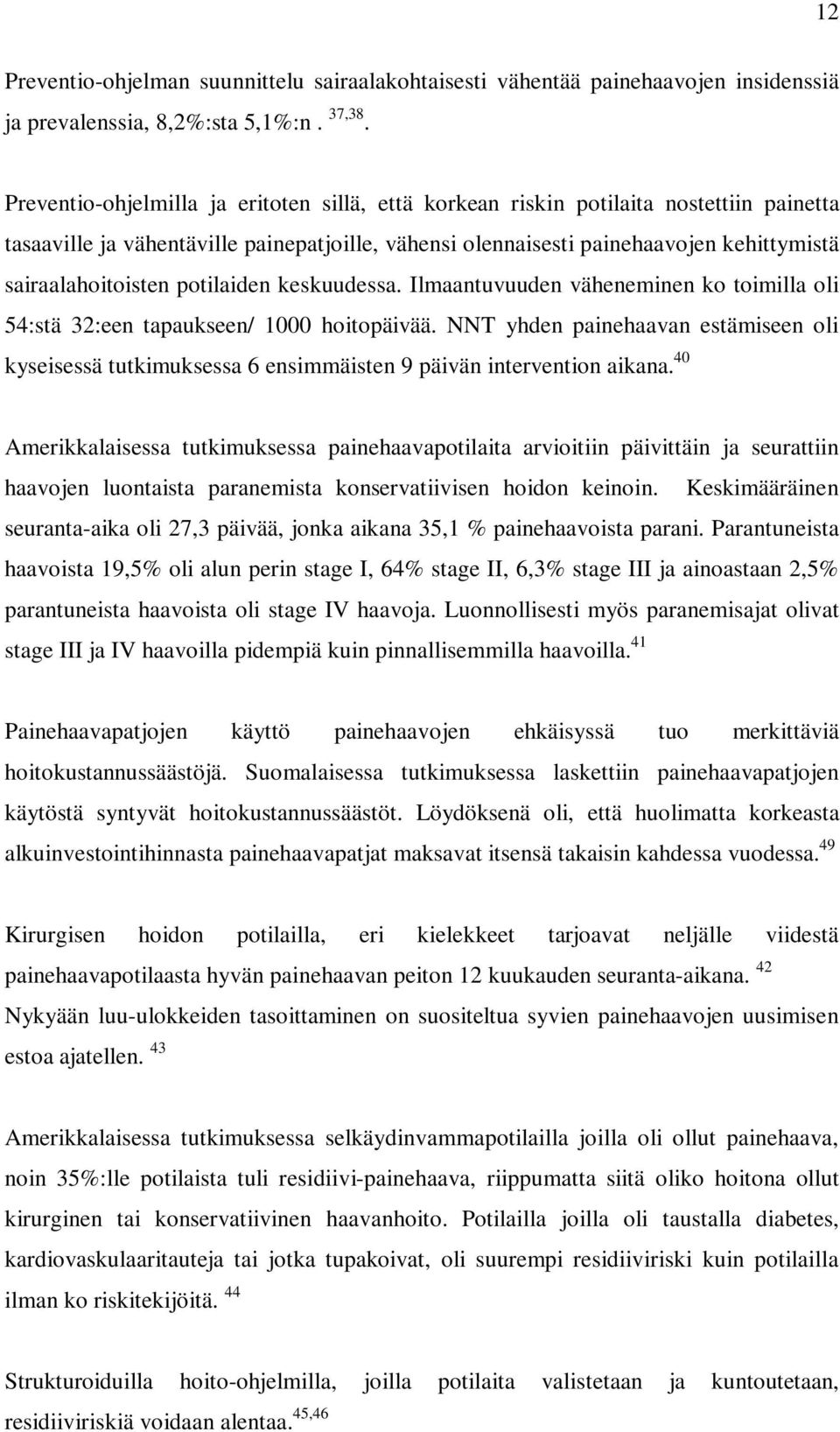 12

Preventio-ohjelman suunnittelu sairaalakohtaisesti vähentää painehaavojen insidenssiä ja prevalenssia, 8,2%:sta 5,1%:n . $^{37,38}$.

Preventio-ohjelmilla ja eritoten sillä, että korkean riskin potilaita nostettiin painetta tasaaville ja vähentäville painepatjoille, vähensi olennaisesti painehaavojen kehittymistä sairaalahoitoisten potilaiden keskuudessa. Ilmaantuvuuden väheneminen ko toimilla oli 54:stä 32:een tapaukseen/ 1000 hoitopäivää. NNT yhden painehaavan estämiseen oli kyseisessä tutkimuksessa 6 ensimmäisten 9 päivän intervention aikana.$^{40}$

Amerikkalaisessa tutkimuksessa painehaavapotilaita arvioitiin päivittäin ja seurattiin haavojen luontaista paranemista konservatiivisen hoidon keinoin. Keskimääräinen seuranta-aika oli 27,3 päivää, jonka aikana 35,1 % painehaavoista parani. Parantuneista haavoista 19,5% oli alun perin stage I, 64% stage II, 6,3% stage III ja ainoastaan 2,5% parantuneista haavoista oli stage IV haavoja. Luonnollisesti myös paranemisajat olivat stage III ja IV haavoilla pidempiä kuin pinnallisemmilla haavoilla.$^{41}$

Painehaavapatjojen käyttö painehaavojen ehkäisyssä tuo merkittäviä hoitokustannussäästöjä. Suomalaisessa tutkimuksessa laskettiin painehaavapatjojen käytöstä syntyvät hoitokustannussäästöt. Löydöksenä oli, että huolimatta korkeasta alkuinvestointihinnasta painehaavapatjat maksavat itsensä takaisin kahdessa vuodessa.$^{49}$

Kirurgisen hoidon potilailla, eri kielekkeet tarjoavat neljälle viidestä painehaavapotilaasta hyvän painehaavan peiton 12 kuukauden seuranta-aikana. $^{42}$ Nykyään luu-ulokkeiden tasoittaminen on suositeltua syvien painehaavojen uusimisen estoa ajatellen. $^{43}$

Amerikkalaisessa tutkimuksessa selkäydinvammapotilailla joilla oli ollut painehaava, noin 35%:lle potilaista tuli residiivi-painehaava, riippumatta siitä oliko hoitona ollut kirurginen tai konservatiivinen haavanhoito. Potilailla joilla oli taustalla diabetes, kardiovaskulaaritauteja tai jotka tupakoivat, oli suurempi residiiviriski kuin potilailla ilman ko riskitekijöitä. $^{44}$

Strukturoiduilla hoito-ohjelmilla, joilla potilaita valistetaan ja kuntoutetaan, residiiviriskiä voidaan alentaa.$^{45,46}$